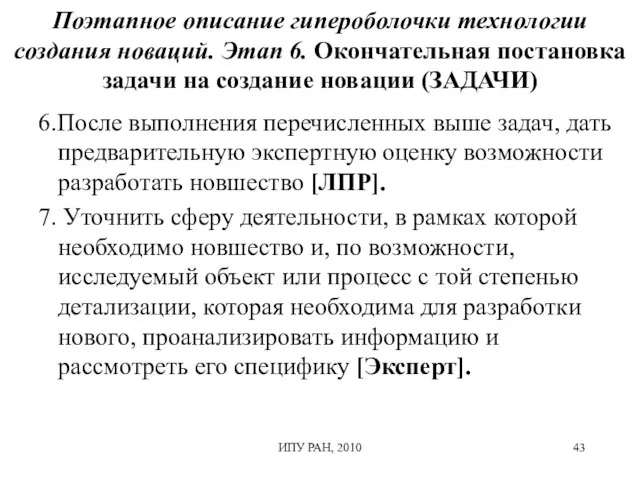 Поэтапное описание гипероболочки технологии создания новаций. Этап 6. Окончательная постановка задачи на создание новации (ЗАДАЧИ)

6.После выполнения перечисленных выше задач, дать предварительную экспертную оценку возможности разработать новшество [ЛПР].

7. Уточнить сферу деятельности, в рамках которой необходимо новшество и, по возможности, исследуемый объект или процесс с той степенью детализации, которая необходима для разработки нового, проанализировать информацию и рассмотреть его специфику [Эксперт].

ИПУ РАН, 2010

43